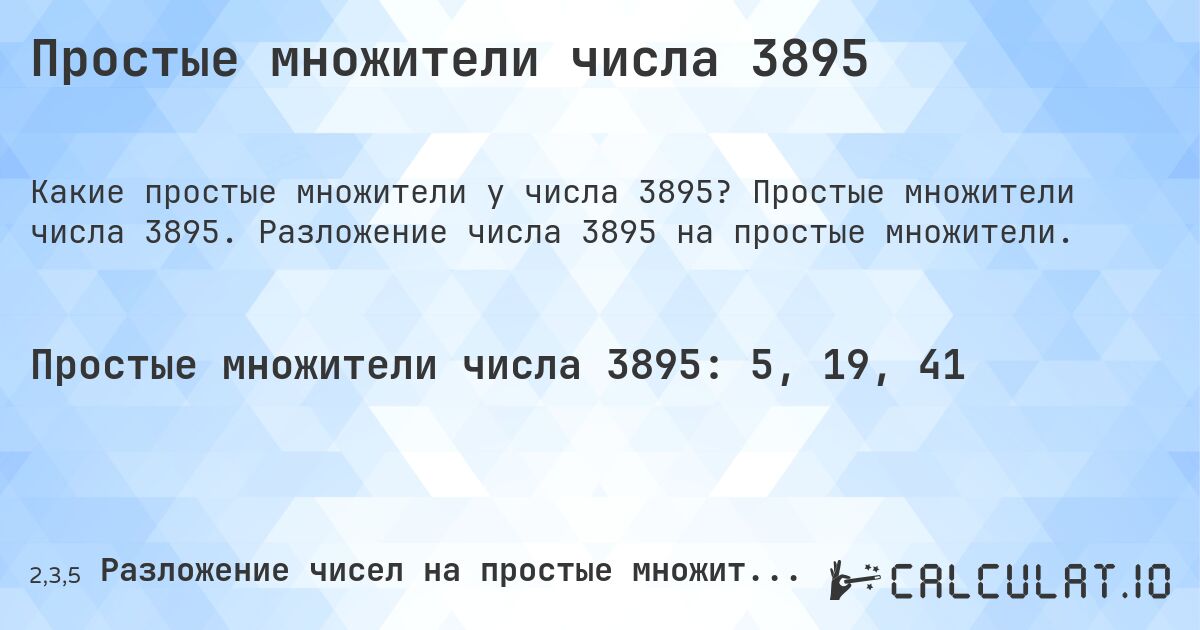 Простые множители числа 3895

Какие простые множители у числа 3895? Простые множители числа 3895. Разложение числа 3895 на простые множители.

Простые множители числа 3895: 5, 19, 41

2,3,5 Разложение чисел на простые множит...

CALCULAT.IO